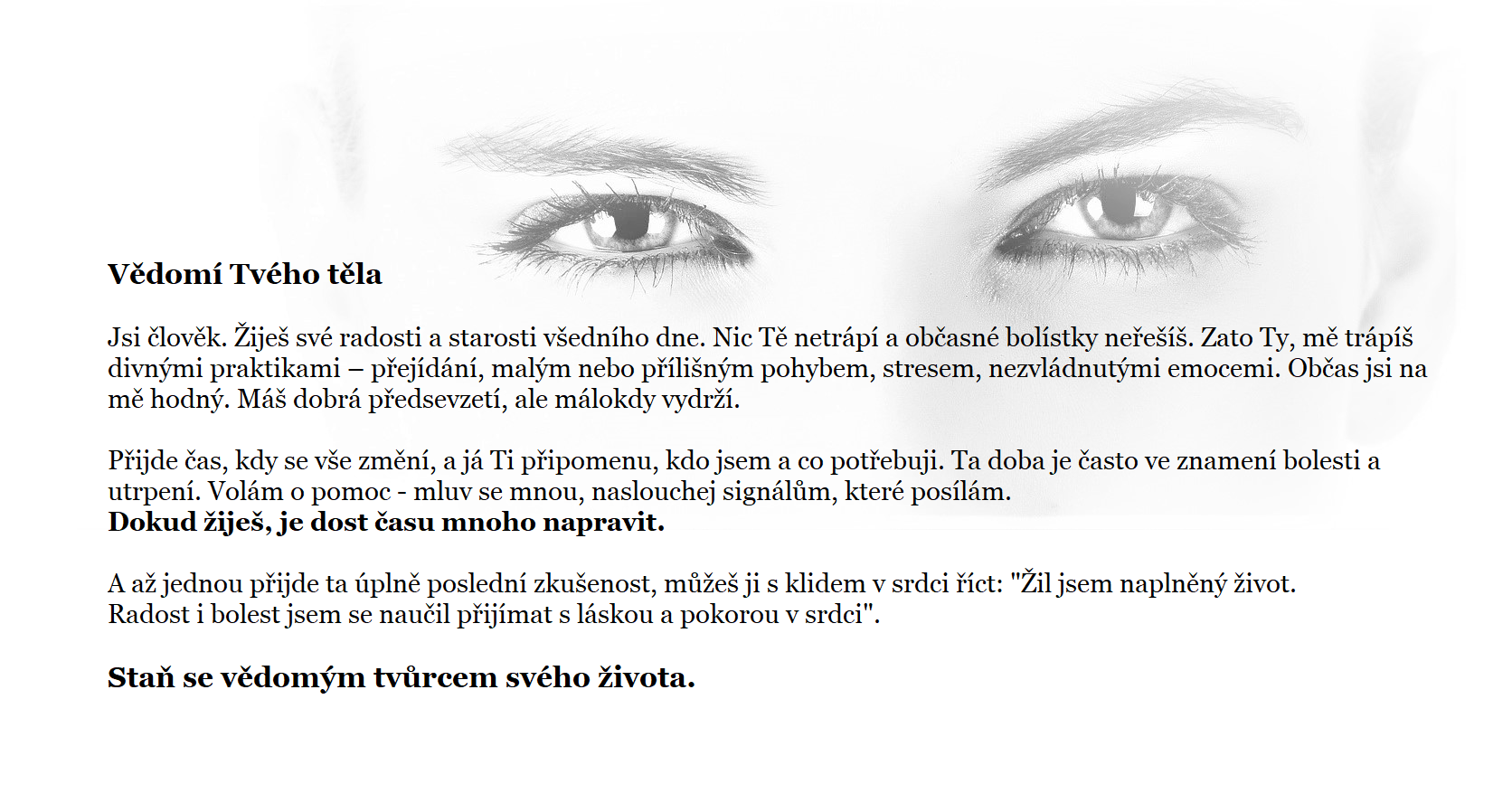 Vědomí Tvého těla

Jsi člověk. Žiješ své radosti a starosti všedního dne. Nic Tě netrápí a občasné bolístky neřešíš. Zato Ty, mě trápíš divnými praktikami – přejídání, malým nebo přílišným pohybem, stresem, nezvládnutými emocemi. Občas jsi na mě hodný. Máš dobrá předsevzetí, ale málokdy vydrží.

Přijde čas, kdy se vše změní, a já Ti připomenu, kdo jsem a co potřebuji. Ta doba je často ve znamení bolesti a utrpení. Volám o pomoc - mluv se mnou, naslouchej signálům, které posílám.
Dokud žiješ, je dost času mnoho napravit.

A až jednou přijde ta úplně poslední zkušenost, můžeš ji s klidem v srdci říct: "Žil jsem naplněný život.
Radost i bolest jsem se naučil přijímat s láskou a pokorou v srdci".

Staň se vědomým tvůrcem svého života.